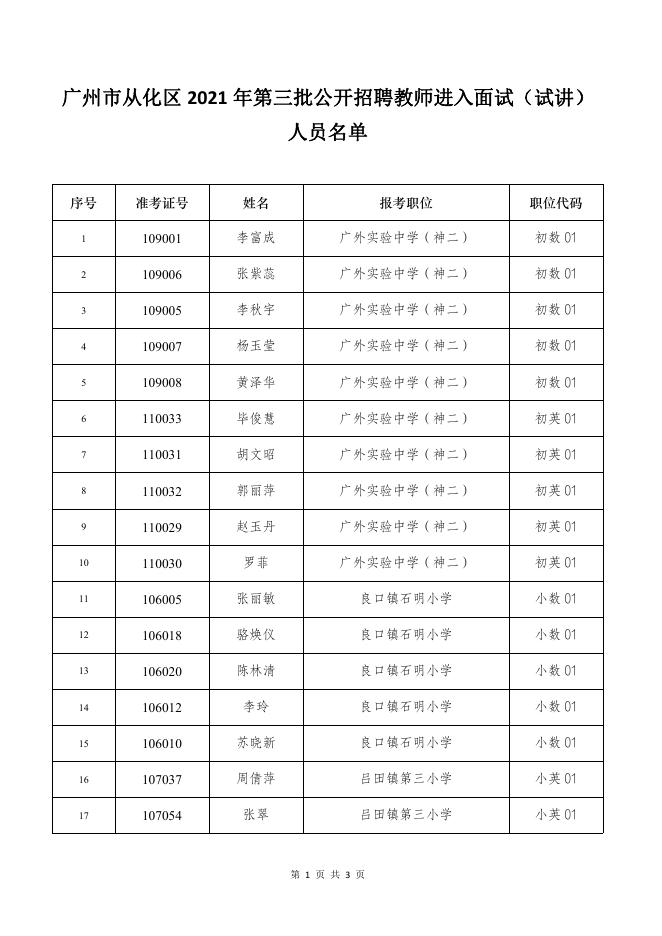 广州市从化区 2021 年第三批公开招聘教师进入面试（试讲）人员名单

| 序号 | 准考证号 | 姓名 | 报考职位 | 职位代码 |
|---|---|---|---|---|
| 1 | 109001 | 李富成 | 广外实验中学（神二） | 初数 01 |
| 2 | 109006 | 张紫蕊 | 广外实验中学（神二） | 初数 01 |
| 3 | 109005 | 李秋宇 | 广外实验中学（神二） | 初数 01 |
| 4 | 109007 | 杨玉莹 | 广外实验中学（神二） | 初数 01 |
| 5 | 109008 | 黄泽华 | 广外实验中学（神二） | 初数 01 |
| 6 | 110033 | 毕俊慧 | 广外实验中学（神二） | 初英 01 |
| 7 | 110031 | 胡文昭 | 广外实验中学（神二） | 初英 01 |
| 8 | 110032 | 郭丽萍 | 广外实验中学（神二） | 初英 01 |
| 9 | 110029 | 赵玉丹 | 广外实验中学（神二） | 初英 01 |
| 10 | 110030 | 罗菲 | 广外实验中学（神二） | 初英 01 |
| 11 | 106005 | 张丽敏 | 良口镇石明小学 | 小数 01 |
| 12 | 106018 | 骆焕仪 | 良口镇石明小学 | 小数 01 |
| 13 | 106020 | 陈林清 | 良口镇石明小学 | 小数 01 |
| 14 | 106012 | 李玲 | 良口镇石明小学 | 小数 01 |
| 15 | 106010 | 苏晓新 | 良口镇石明小学 | 小数 01 |
| 16 | 107037 | 周倩萍 | 吕田镇第三小学 | 小英 01 |
| 17 | 107054 | 张翠 | 吕田镇第三小学 | 小英 01 |

第 1 页 共 3 页